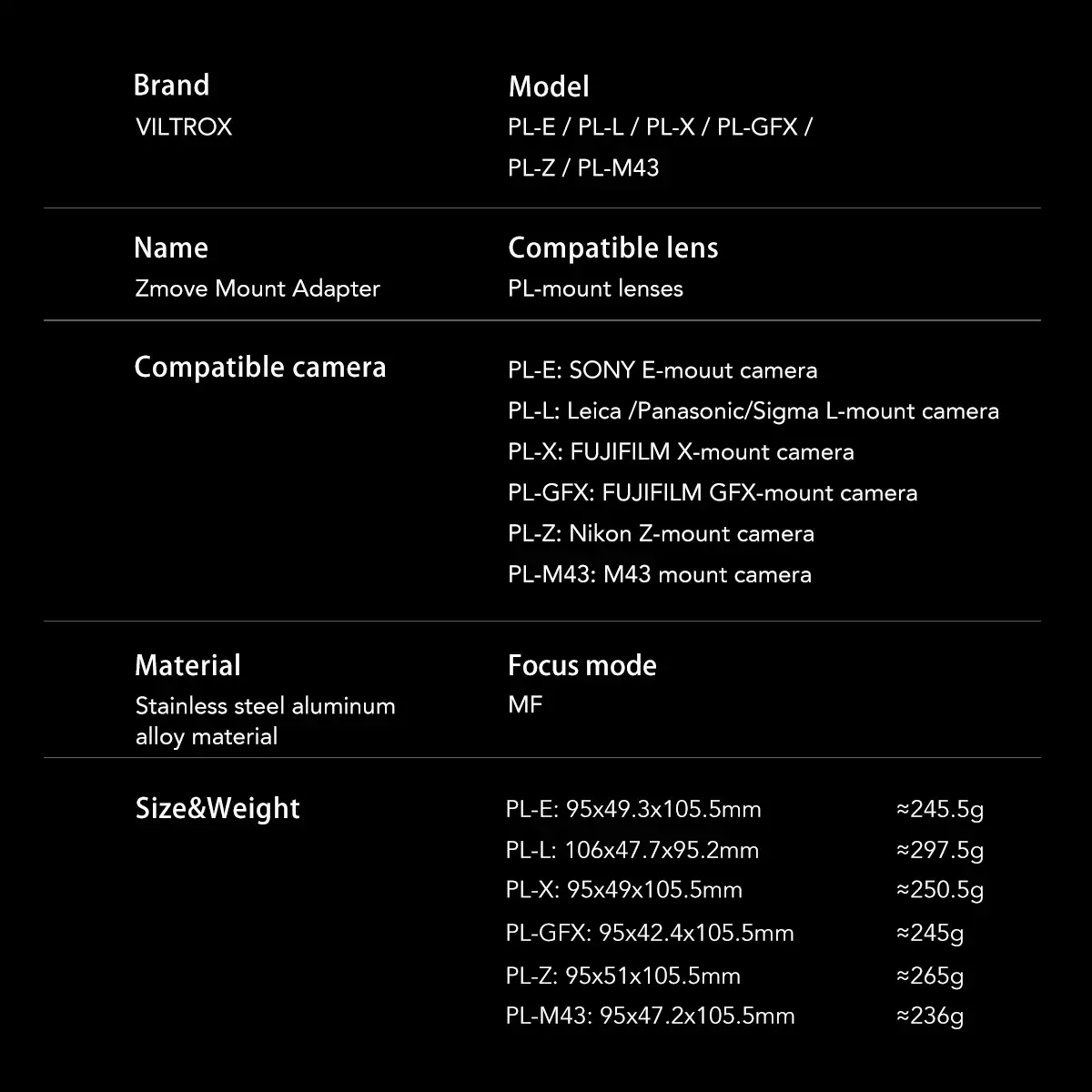 Brand
VILTROX

Model
PL-E / PL-L / PL-X / PL-GFX / PL-Z / PL-M43

Name
Zmove Mount Adapter

Compatible lens
PL-mount lenses

Compatible camera

PL-E: SONY E-mouut camera
PL-L: Leica /Panasonic/Sigma L-mount camera
PL-X: FUJIFILM X-mount camera
PL-GFX: FUJIFILM GFX-mount camera
PL-Z: Nikon Z-mount camera
PL-M43: M43 mount camera

Material
Stainless steel aluminum alloy material

Focus mode
MF

Size&Weight

PL-E: 95x49.3x105.5mm ≈245.5g
PL-L: 106x47.7x95.2mm ≈297.5g
PL-X: 95x49x105.5mm ≈250.5g
PL-GFX: 95x42.4x105.5mm ≈245g
PL-Z: 95x51x105.5mm ≈265g
PL-M43: 95x47.2x105.5mm ≈236g